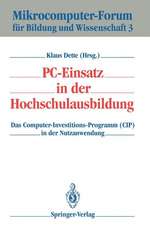 Mikrocomputer-Forum
für Bildung und Wissenschaft 3

Klaus Dette (Hrsg.)

PC-Einsatz in der Hochschulausbildung

Das Computer-Investitions-Programm (CIP) in der Nutzanwendung

Springer-Verlag